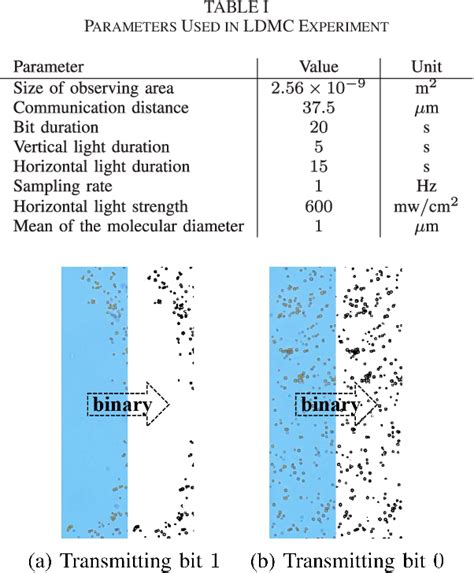 TABLE I
PARAMETERS USED IN LDMC EXPERIMENT

| Parameter | Value | Unit |
|---|---|---|
| Size of observing area | $2.56 \times 10^{-9}$ | $m^2$ |
| Communication distance | 37.5 | $\mu m$ |
| Bit duration | 20 | s |
| Vertical light duration | 5 | s |
| Horizontal light duration | 15 | s |
| Sampling rate | 1 | Hz |
| Horizontal light strength | 600 | $mw/cm^2$ |
| Mean of the molecular diameter | 1 | $\mu m$ |

binary

binary

(a) Transmitting bit 1 (b) Transmitting bit 0